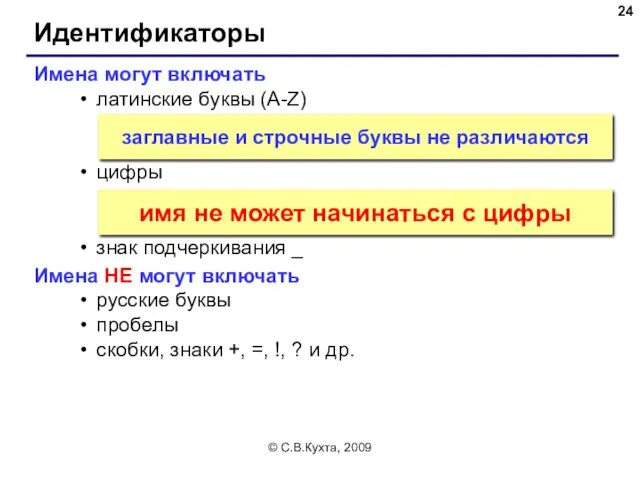 24

Идентификаторы

Имена могут включать

• латинские буквы (A-Z)

заглавные и строчные буквы не различаются

• цифры

имя не может начинаться с цифры

• знак подчеркивания _

Имена НЕ могут включать

• русские буквы

• пробелы

• скобки, знаки +, =, !, ? и др.

© С.В.Кухта, 2009